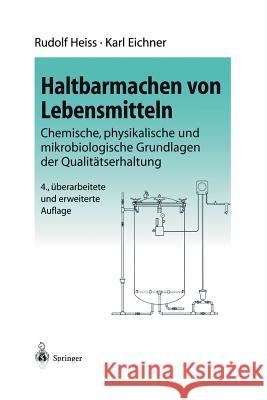 Rudolf Heiss · Karl Eichner

Haltbarmachen von Lebensmitteln

Chemische, physikalische und mikrobiologische Grundlagen der Qualitätserhaltung

4., überarbeitete und erweiterte Auflage

Springer

Kraina Książek